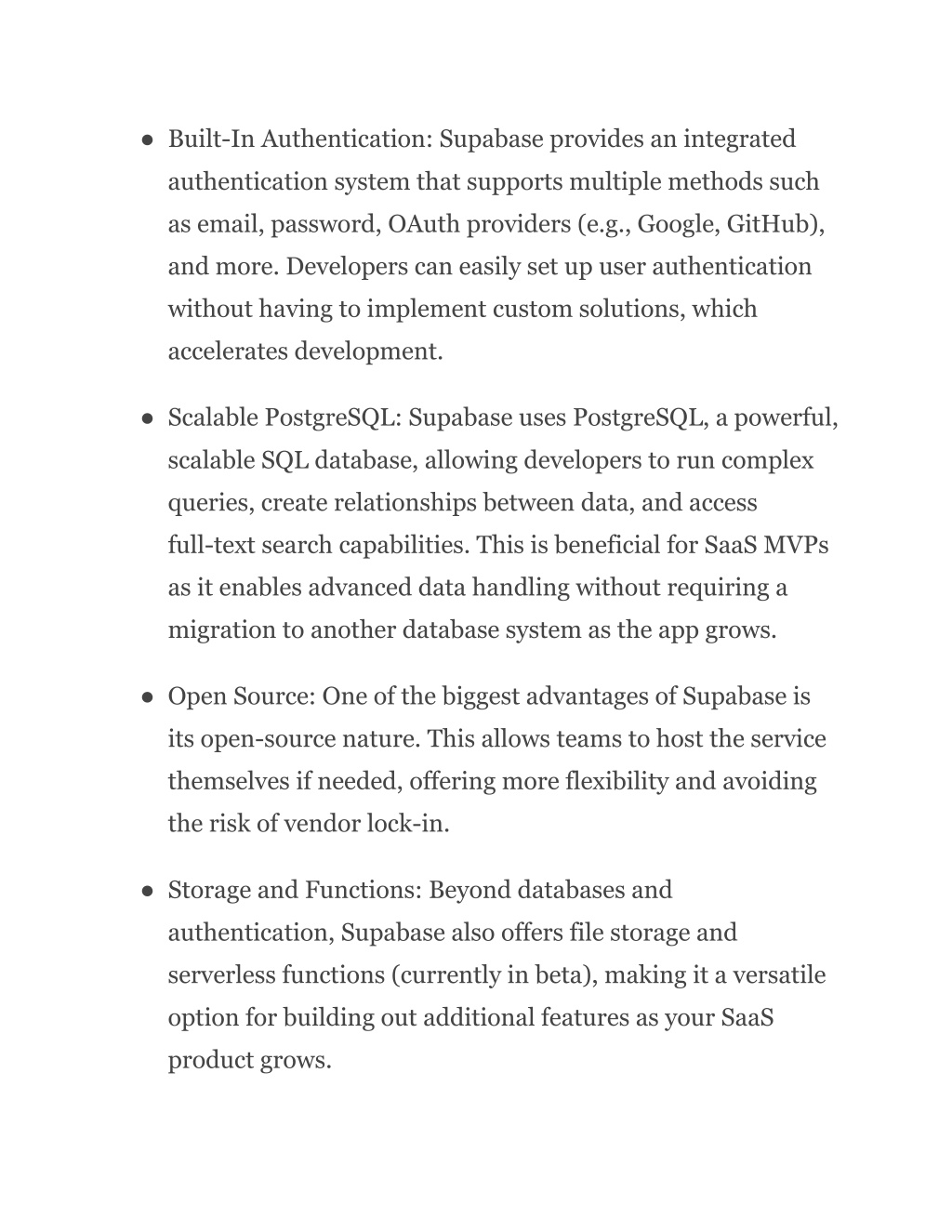 ● Built-In Authentication: Supabase provides an integrated authentication system that supports multiple methods such as email, password, OAuth providers (e.g., Google, GitHub), and more. Developers can easily set up user authentication without having to implement custom solutions, which accelerates development.

● Scalable PostgreSQL: Supabase uses PostgreSQL, a powerful, scalable SQL database, allowing developers to run complex queries, create relationships between data, and access full-text search capabilities. This is beneficial for SaaS MVPs as it enables advanced data handling without requiring a migration to another database system as the app grows.

● Open Source: One of the biggest advantages of Supabase is its open-source nature. This allows teams to host the service themselves if needed, offering more flexibility and avoiding the risk of vendor lock-in.

● Storage and Functions: Beyond databases and authentication, Supabase also offers file storage and serverless functions (currently in beta), making it a versatile option for building out additional features as your SaaS product grows.